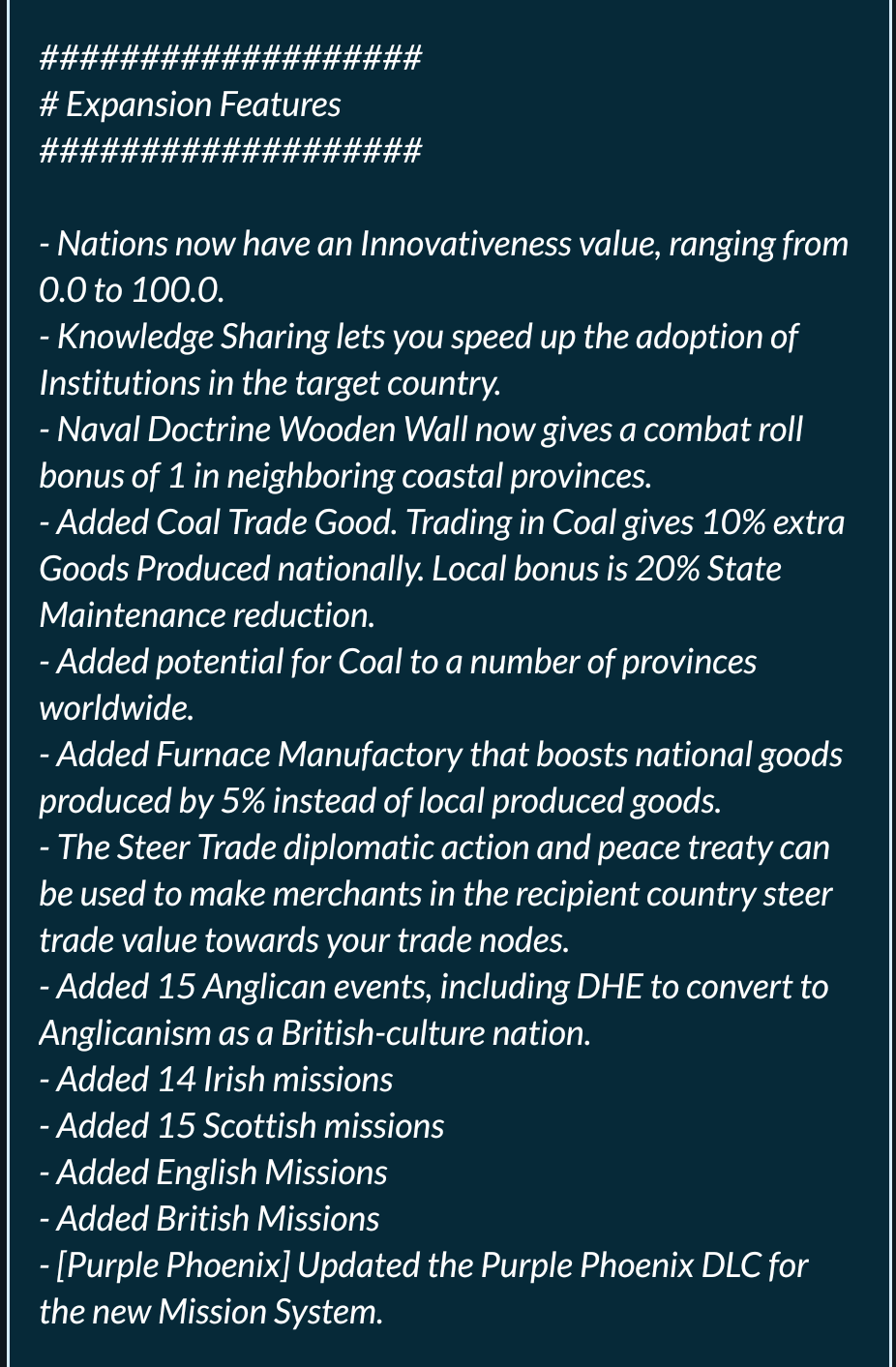 ###################
# Expansion Features
###################

- Nations now have an Innovativeness value, ranging from 0.0 to 100.0.
- Knowledge Sharing lets you speed up the adoption of Institutions in the target country.
- Naval Doctrine Wooden Wall now gives a combat roll bonus of 1 in neighboring coastal provinces.
- Added Coal Trade Good. Trading in Coal gives 10% extra Goods Produced nationally. Local bonus is 20% State Maintenance reduction.
- Added potential for Coal to a number of provinces worldwide.
- Added Furnace Manufactory that boosts national goods produced by 5% instead of local produced goods.
- The Steer Trade diplomatic action and peace treaty can be used to make merchants in the recipient country steer trade value towards your trade nodes.
- Added 15 Anglican events, including DHE to convert to Anglicanism as a British-culture nation.
- Added 14 Irish missions
- Added 15 Scottish missions
- Added English Missions
- Added British Missions
- [Purple Phoenix] Updated the Purple Phoenix DLC for the new Mission System.